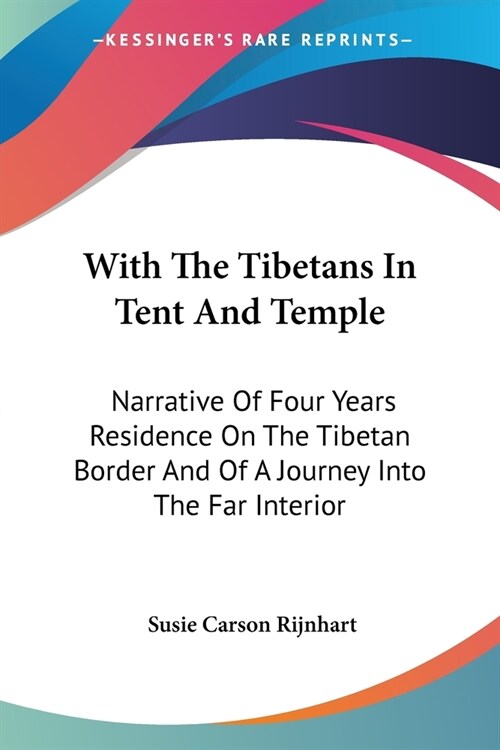 —KESSINGER'S RARE REPRINTS—

With The Tibetans In Tent And Temple

Narrative Of Four Years Residence On The Tibetan Border And Of A Journey Into The Far Interior

Susie Carson Rijnhart